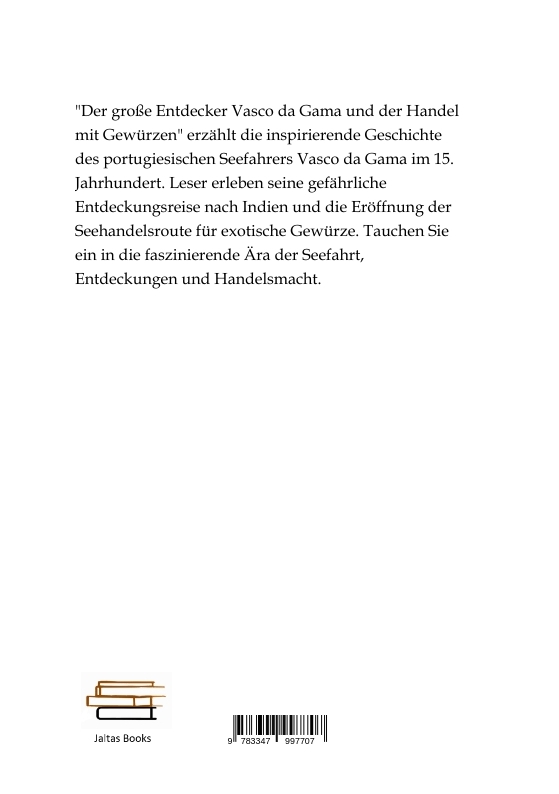 "Der große Entdecker Vasco da Gama und der Handel mit Gewürzen" erzählt die inspirierende Geschichte des portugiesischen Seefahrers Vasco da Gama im 15. Jahrhundert. Leser erleben seine gefährliche Entdeckungsreise nach Indien und die Eröffnung der Seehandelsroute für exotische Gewürze. Tauchen Sie ein in die faszinierende Ära der Seefahrt, Entdeckungen und Handelsmacht.

Jaltas Books

9 783347 997707